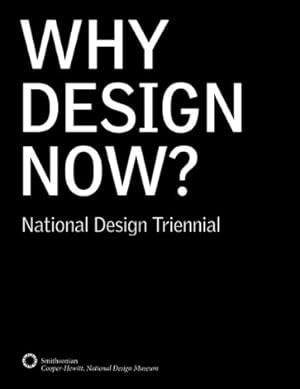 WHY DESIGN NOW?

National Design Triennial

Smithsonian
Cooper-Hewitt, National Design Museum